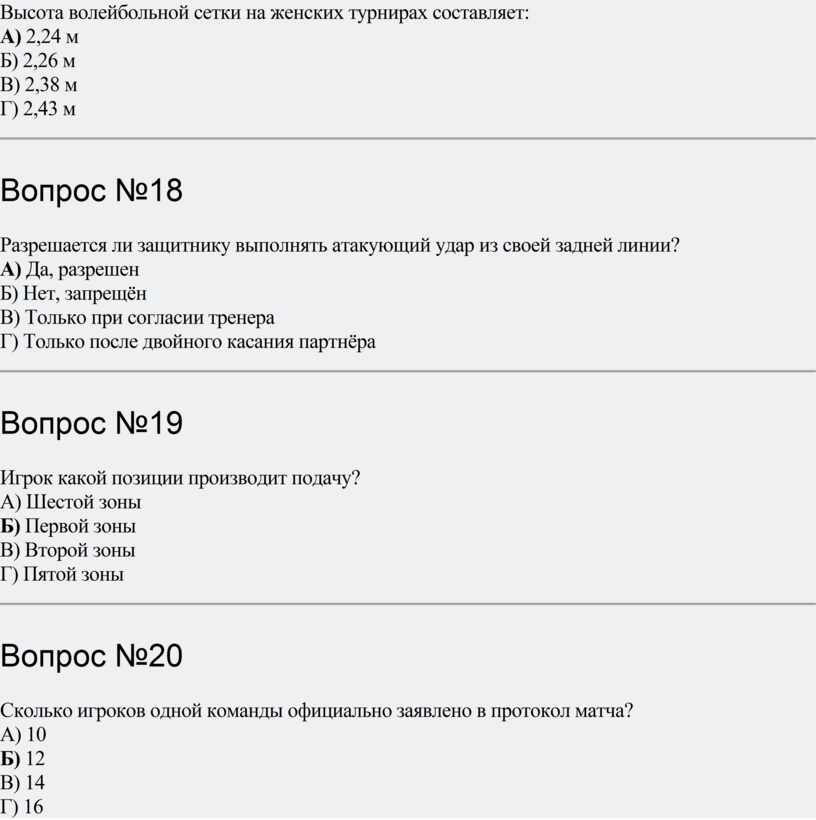 Высота волейбольной сетки на женских турнирах составляет:
А) 2,24 м
Б) 2,26 м
В) 2,38 м
Г) 2,43 м

Вопрос №18

Разрешается ли защитнику выполнять атакующий удар из своей задней линии?
А) Да, разрешен
Б) Нет, запрещён
В) Только при согласии тренера
Г) Только после двойного касания партнёра

Вопрос №19

Игрок какой позиции производит подачу?
А) Шестой зоны
Б) Первой зоны
В) Второй зоны
Г) Пятой зоны

Вопрос №20

Сколько игроков одной команды официально заявлено в протокол матча?
А) 10
Б) 12
В) 14
Г) 16